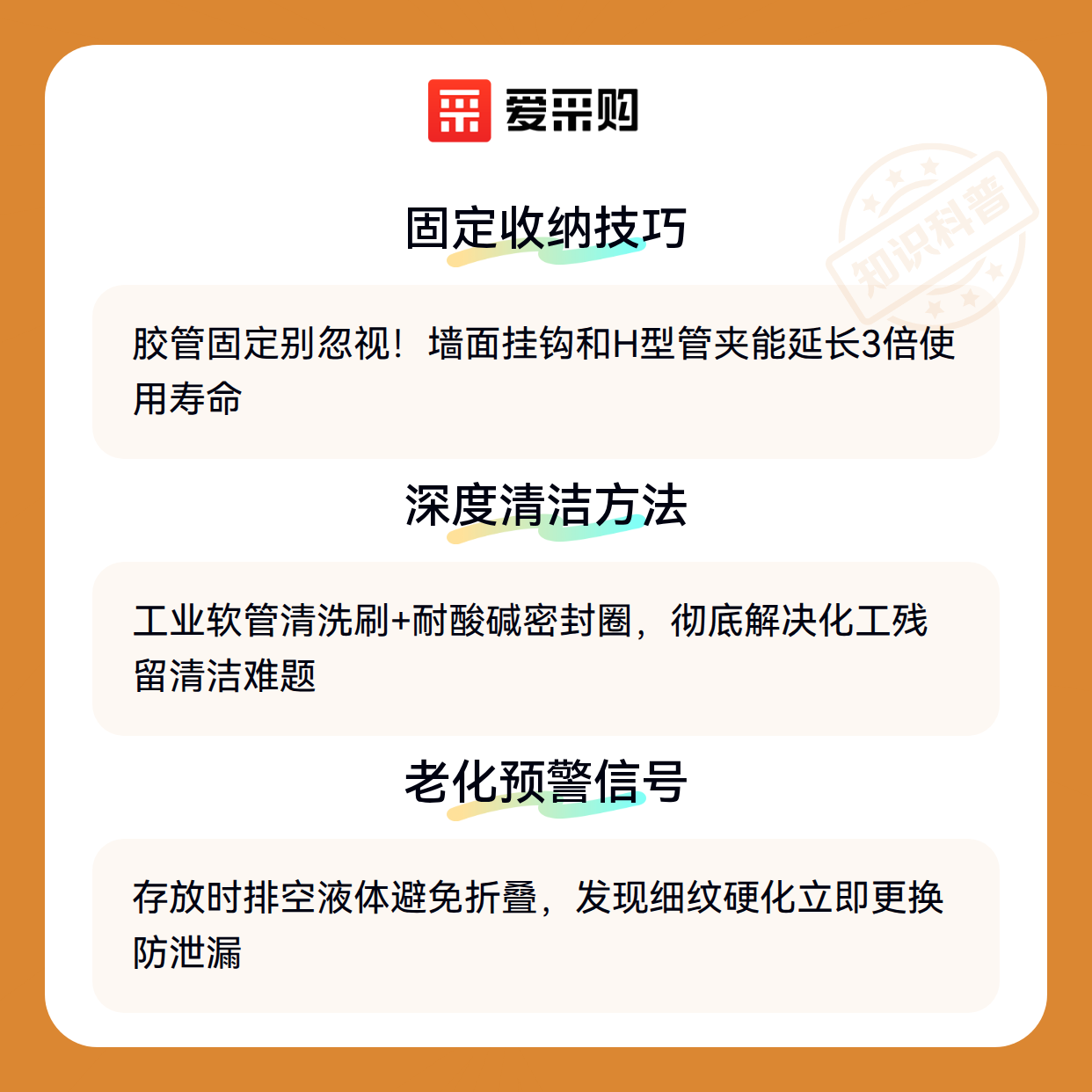 爱采购

固定收纳技巧

胶管固定别忽视！墙面挂钩和H型管夹能延长3倍使用寿命

深度清洁方法

工业软管清洗刷+耐酸碱密封圈，彻底解决化工残留清洁难题

老化预警信号

存放时排空液体避免折叠，发现细纹硬化立即更换防泄漏

知识科普